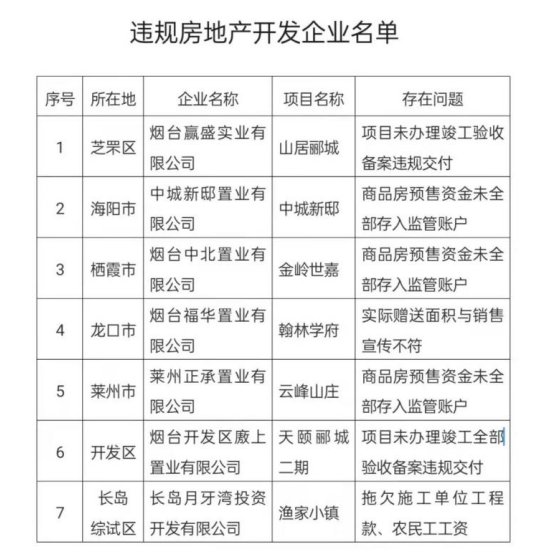 违规房地产开发企业名单

| 序号 | 所在地 | 企业名称 | 项目名称 | 存在问题 |
|---|---|---|---|---|
| 1 | 芝罘区 | 烟台赢盛实业有限公司 | 山居郦城 | 项目未办理竣工验收备案违规交付 |
| 2 | 海阳市 | 中城新邸置业有限公司 | 中城新邸 | 商品房预售资金未全部存入监管账户 |
| 3 | 栖霞市 | 烟台中北置业有限公司 | 金岭世嘉 | 商品房预售资金未全部存入监管账户 |
| 4 | 龙口市 | 烟台福华置业有限公司 | 翰林学府 | 实际赠送面积与销售宣传不符 |
| 5 | 莱州市 | 莱州正承置业有限公司 | 云峰山庄 | 商品房预售资金未全部存入监管账户 |
| 6 | 开发区 | 烟台开发区廒上置业有限公司 | 天颐郦城二期 | 项目未办理竣工全部验收备案违规交付 |
| 7 | 长岛综试区 | 长岛月牙湾投资开发有限公司 | 渔家小镇 | 拖欠施工单位工程款、农民工工资 |